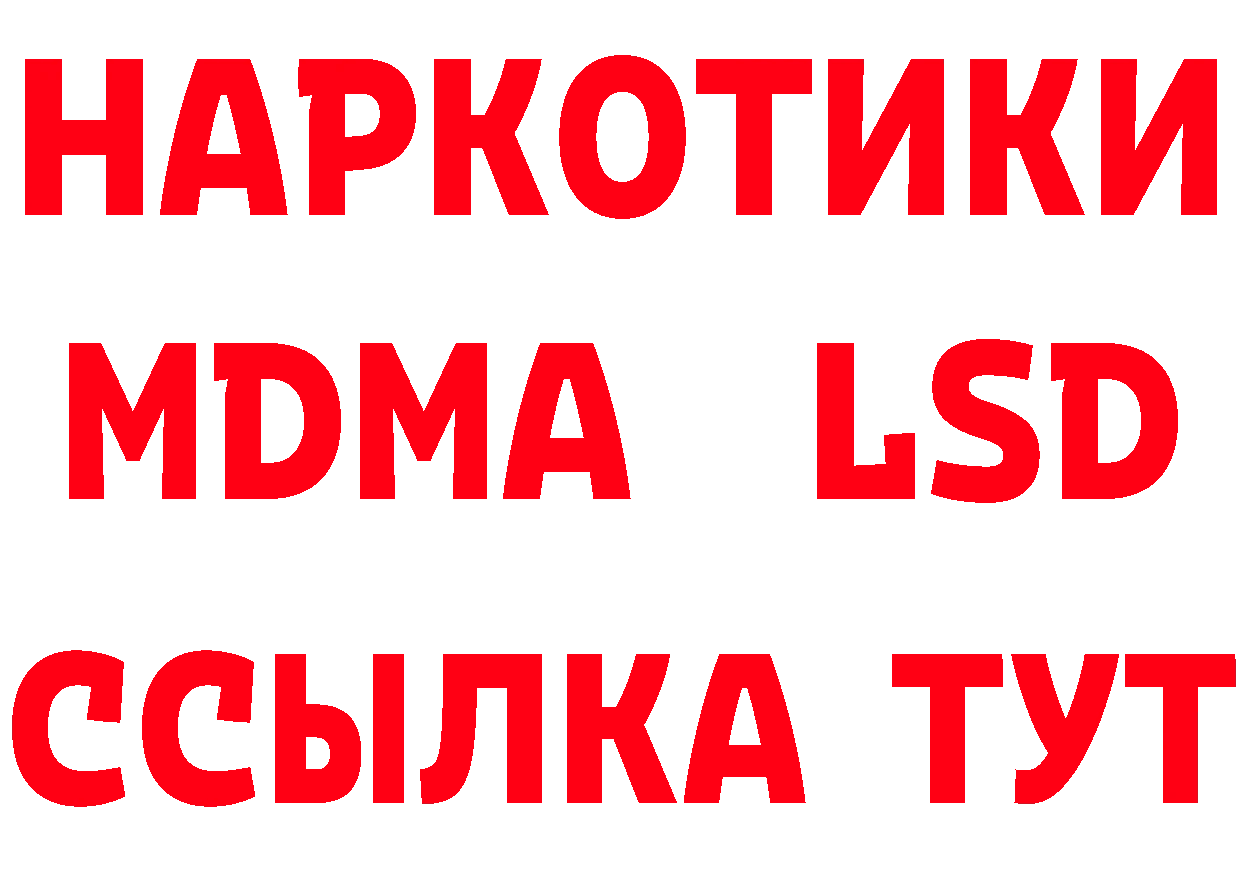 НАРКОТИКИ
MDMA LSD
ССЫЛКА ТУТ